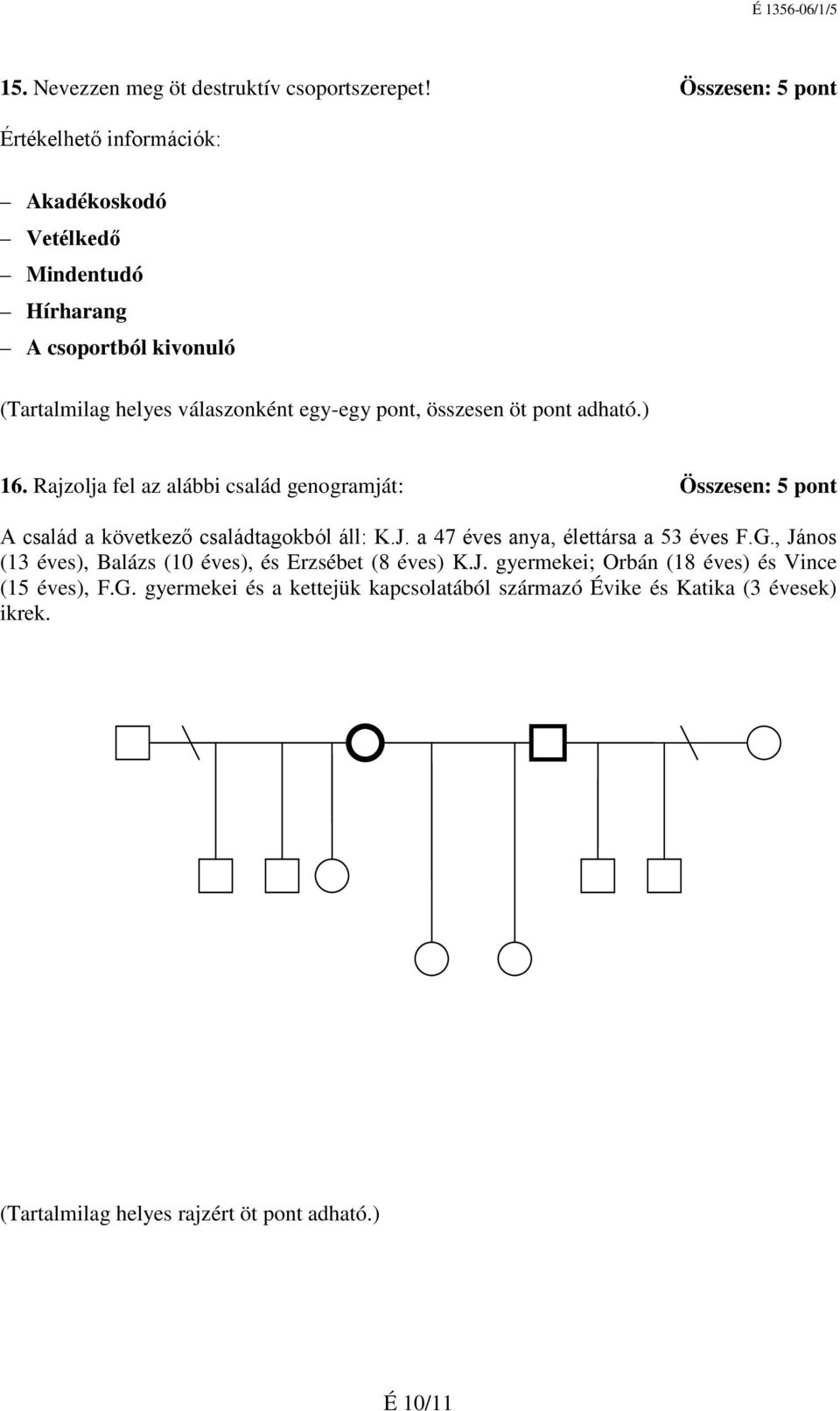 É 1356-06/1/5

15. Nevezzen meg öt destruktív csoportszerepet! Összesen: 5 pont

Értékelhető információk:

– Akadékoskodó
– Vetélkedő
– Mindentudó
– Hírharang
– A csoportból kivonuló

(Tartalmilag helyes válaszonként egy-egy pont, összesen öt pont adható.)

16. Rajzolja fel az alábbi család genogramját: Összesen: 5 pont

A család a következő családtagokból áll: K.J. a 47 éves anya, élettársa a 53 éves F.G., János (13 éves), Balázs (10 éves), és Erzsébet (8 éves) K.J. gyermekei; Orbán (18 éves) és Vince (15 éves), F.G. gyermekei és a kettejük kapcsolatából származó Évike és Katika (3 évesek) ikrek.

(Tartalmilag helyes rajzért öt pont adható.)

É 10/11